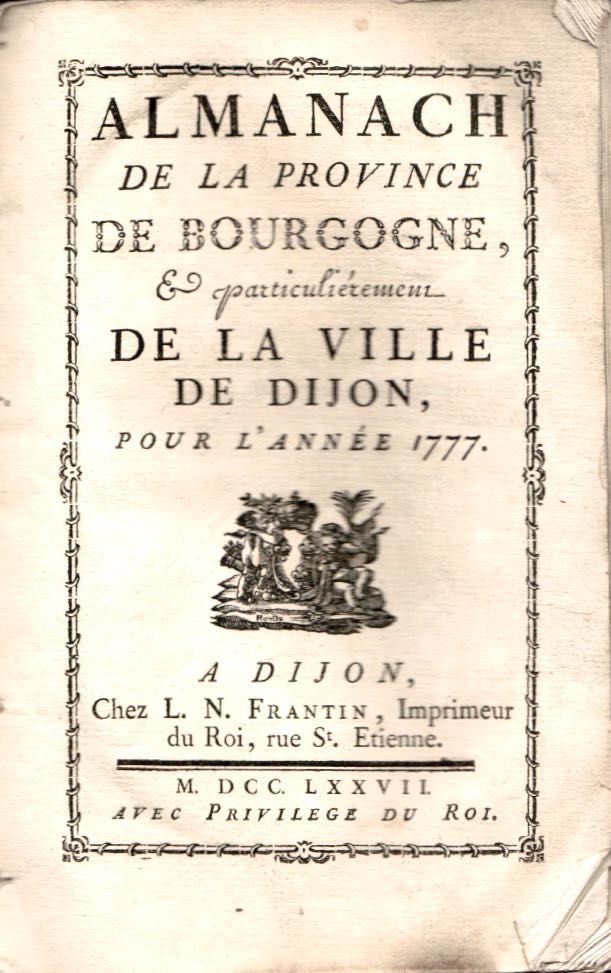 ALMANACH
DE LA PROVINCE
DE BOURGOGNE,
& particuliérement
DE LA VILLE
DE DIJON,
POUR L'ANNÉE 1777.

A DIJON,
Chez L. N. FRANTIN, Imprimeur du Roi, rue St. Etienne.

M. DCC. LXXVII.
AVEC PRIVILEGE DU ROI.